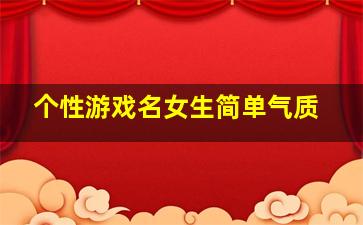 个性游戏名女生简单气质